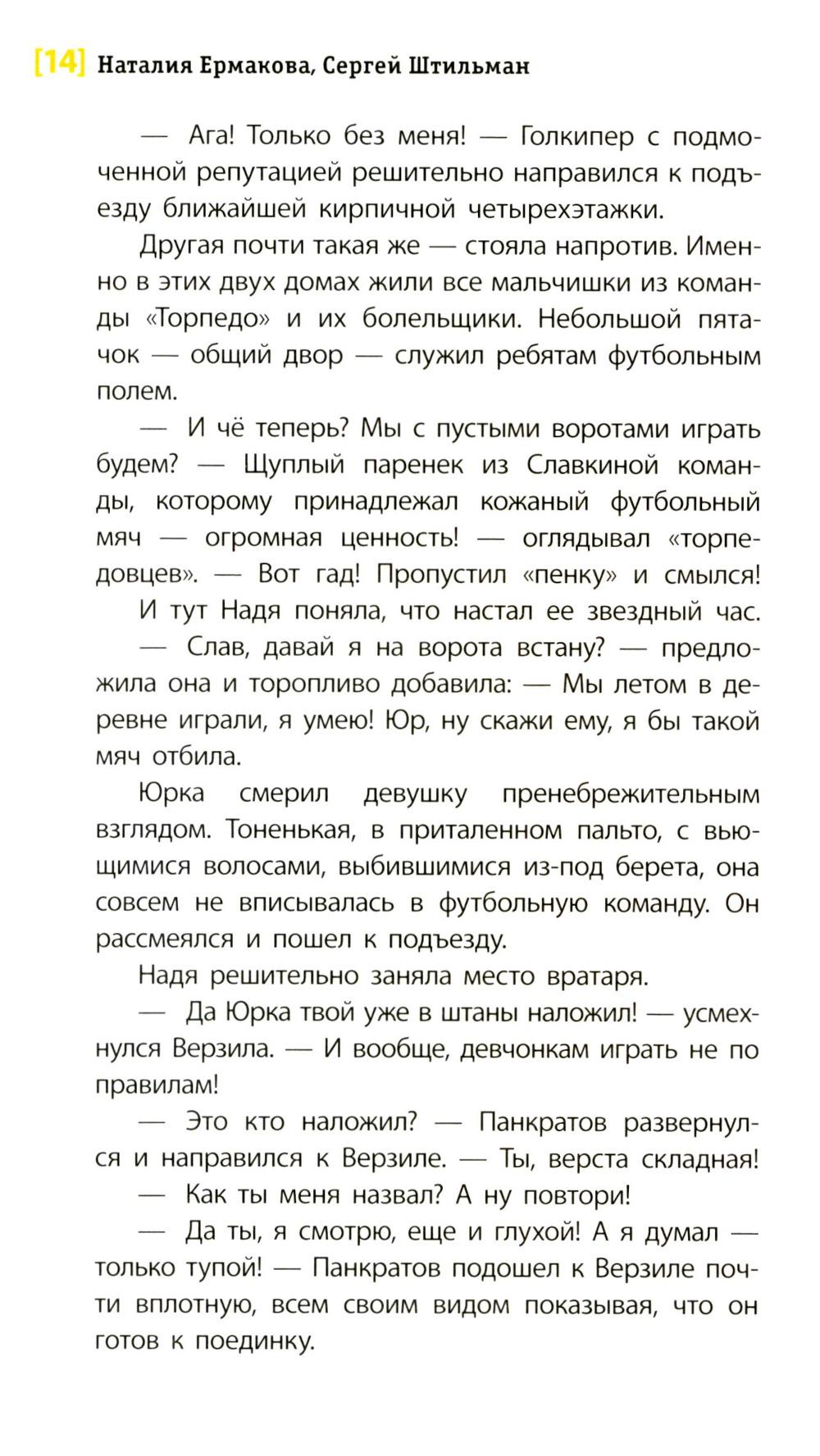 [14] Наталия Ермакова, Сергей Штильман

— Ага! Только без меня! — Голкипер с подмоченной репутацией решительно направился к подъезду ближайшей кирпичной четырехэтажки.

Другая почти такая же — стояла напротив. Именно в этих двух домах жили все мальчишки из команды «Торпедо» и их болельщики. Небольшой пятачок — общий двор — служил ребятам футбольным полем.

— И чё теперь? Мы с пустыми воротами играть будем? — Щуплый паренек из Славкиной команды, которому принадлежал кожаный футбольный мяч — огромная ценность! — оглядывал «торпедовцев». — Вот гад! Пропустил «пенку» и смылся!

И тут Надя поняла, что настал ее звездный час.

— Слав, давай я на ворота встану? — предложила она и торопливо добавила: — Мы летом в деревне играли, я умею! Юр, ну скажи ему, я бы такой мяч отбила.

Юрка смерил девушку пренебрежительным взглядом. Тоненькая, в приталенном пальто, с вьющимися волосами, выбившимися из-под берета, она совсем не вписывалась в футбольную команду. Он рассмеялся и пошел к подъезду.

Надя решительно заняла место вратаря.

— Да Юрка твой уже в штаны наложил! — усмехнулся Верзила. — И вообще, девчонкам играть не по правилам!

— Это кто наложил? — Панкратов развернулся и направился к Верзиле. — Ты, верста складная!

— Как ты меня назвал? А ну повтори!

— Да ты, я смотрю, еще и глухой! А я думал — только тупой! — Панкратов подошел к Верзиле почти вплотную, всем своим видом показывая, что он готов к поединку.